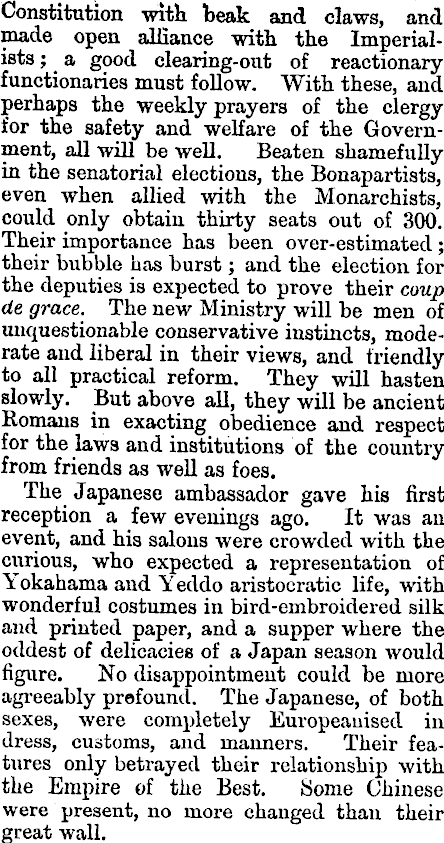 Constitution with beak and claws, and made open alliance with the Imperialists; a good clearing-out of reactionary functionaries must follow. With these, and perhaps the weekly prayers of the clergy for the safety and welfare of the Government, all will be well. Beaten shamefully in the senatorial elections, the Bonapartists, even when allied with the Monarchists, could only obtain thirty seats out of 300. Their importance has been over-estimated; their bubble has burst; and the election for the deputies is expected to prove their coup de grace. The new Ministry will be men of unquestionable conservative instincts, moderate and liberal in their views, and friendly to all practical reform. They will hasten slowly. But above all, they will be ancient Romans in exacting obedience and respect for the laws and institutions of the country from friends as well as foes.

The Japanese ambassador gave his first reception a few evenings ago. It was an event, and his salons were crowded with the curious, who expected a representation of Yokahama and Yeddo aristocratic life, with wonderful costumes in bird-embroidered silk and printed paper, and a supper where the oddest of delicacies of a Japan season would figure. No disappointment could be more agreeably profound. The Japanese, of both sexes, were completely Europeanised in dress, customs, and manners. Their features only betrayed their relationship with the Empire of the Best. Some Chinese were present, no more changed than their great wall.